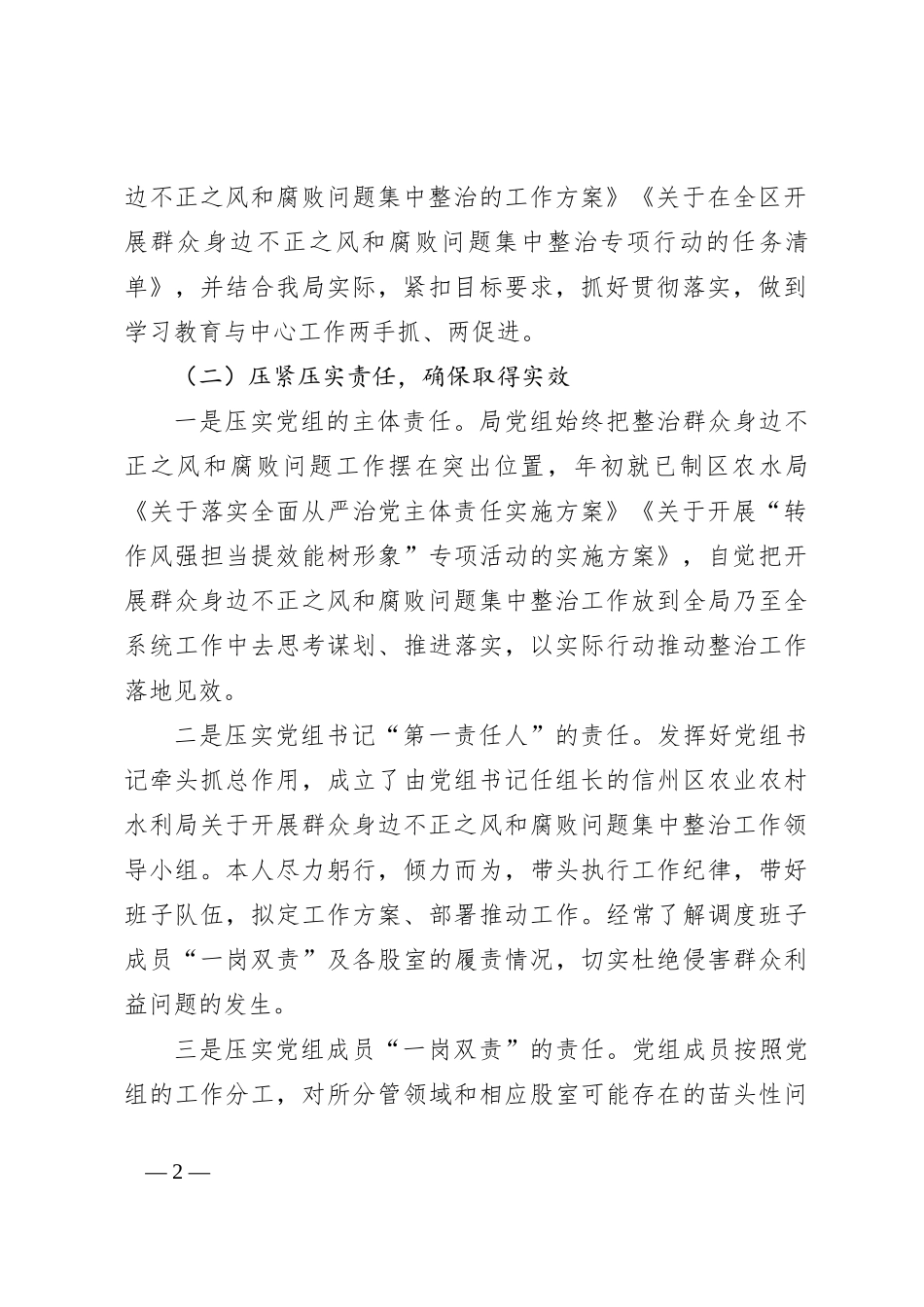 边不正之风和腐败问题集中整治的工作方案》《关于在全区开展群众身边不正之风和腐败问题集中整治专项行动的任务清单》，并结合我局实际，紧扣目标要求，抓好贯彻落实，做到学习教育与中心工作两手抓、两促进。

（二）压紧压实责任，确保取得实效

一是压实党组的主体责任。局党组始终把整治群众身边不正之风和腐败问题工作摆在突出位置，年初就已制区农水局《关于落实全面从严治党主体责任实施方案》《关于开展“转作风强担当提效能树形象”专项活动的实施方案》，自觉把开展群众身边不正之风和腐败问题集中整治工作放到全局乃至全系统工作中去思考谋划、推进落实，以实际行动推动整治工作落地见效。

二是压实党组书记“第一责任人”的责任。发挥好党组书记牵头抓总作用，成立了由党组书记任组长的信州区农业农村水利局关于开展群众身边不正之风和腐败问题集中整治工作领导小组。本人尽力躬行，倾力而为，带头执行工作纪律，带好班子队伍，拟定工作方案、部署推动工作。经常了解调度班子成员“一岗双责”及各股室的履责情况，切实杜绝侵害群众利益问题的发生。

三是压实党组成员“一岗双责”的责任。党组成员按照党组的工作分工，对所分管领域和相应股室可能存在的苗头性问

—2—